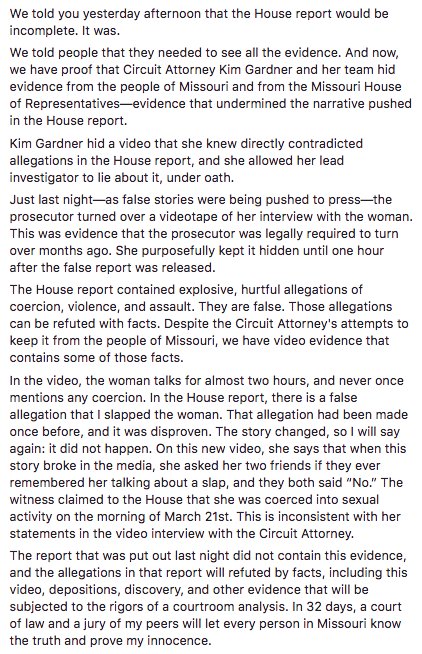 We told you yesterday afternoon that the House report would be incomplete. It was.

We told people that they needed to see all the evidence. And now, we have proof that Circuit Attorney Kim Gardner and her team hid evidence from the people of Missouri and from the Missouri House of Representatives—evidence that undermined the narrative pushed in the House report.

Kim Gardner hid a video that she knew directly contradicted allegations in the House report, and she allowed her lead investigator to lie about it, under oath.

Just last night—as false stories were being pushed to press—the prosecutor turned over a videotape of her interview with the woman. This was evidence that the prosecutor was legally required to turn over months ago. She purposefully kept it hidden until one hour after the false report was released.

The House report contained explosive, hurtful allegations of coercion, violence, and assault. They are false. Those allegations can be refuted with facts. Despite the Circuit Attorney's attempts to keep it from the people of Missouri, we have video evidence that contains some of those facts.

In the video, the woman talks for almost two hours, and never once mentions any coercion. In the House report, there is a false allegation that I slapped the woman. That allegation had been made once before, and it was disproven. The story changed, so I will say again: it did not happen. On this new video, she says that when this story broke in the media, she asked her two friends if they ever remembered her talking about a slap, and they both said "No." The witness claimed to the House that she was coerced into sexual activity on the morning of March 21st. This is inconsistent with her statements in the video interview with the Circuit Attorney.

The report that was put out last night did not contain this evidence, and the allegations in that report will refuted by facts, including this video, depositions, discovery, and other evidence that will be subjected to the rigors of a courtroom analysis. In 32 days, a court of law and a jury of my peers will let every person in Missouri know the truth and prove my innocence.